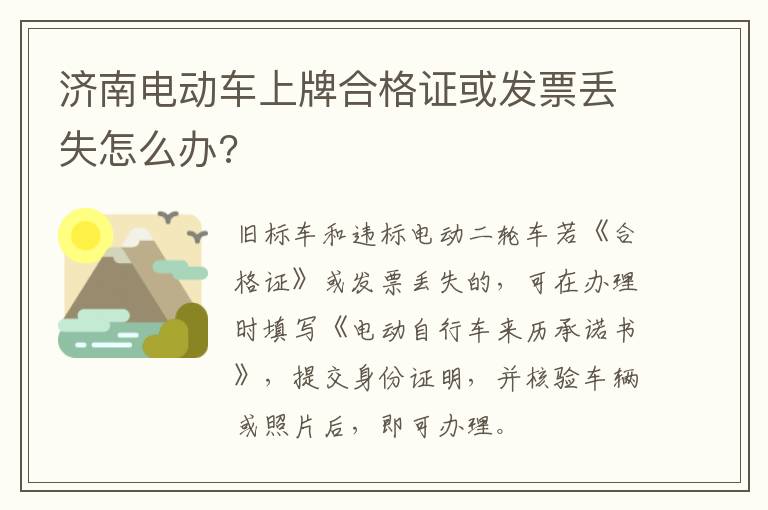 济南电动车上牌合格证或发票丢失怎么办?

旧标车和违标电动二轮车若《合格证》或发票丢失的，可在办理时填写《电动自行车来历承诺书》，提交身份证明，并核验车辆或照片后，即可办理。